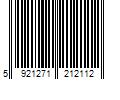 5 921271 212112